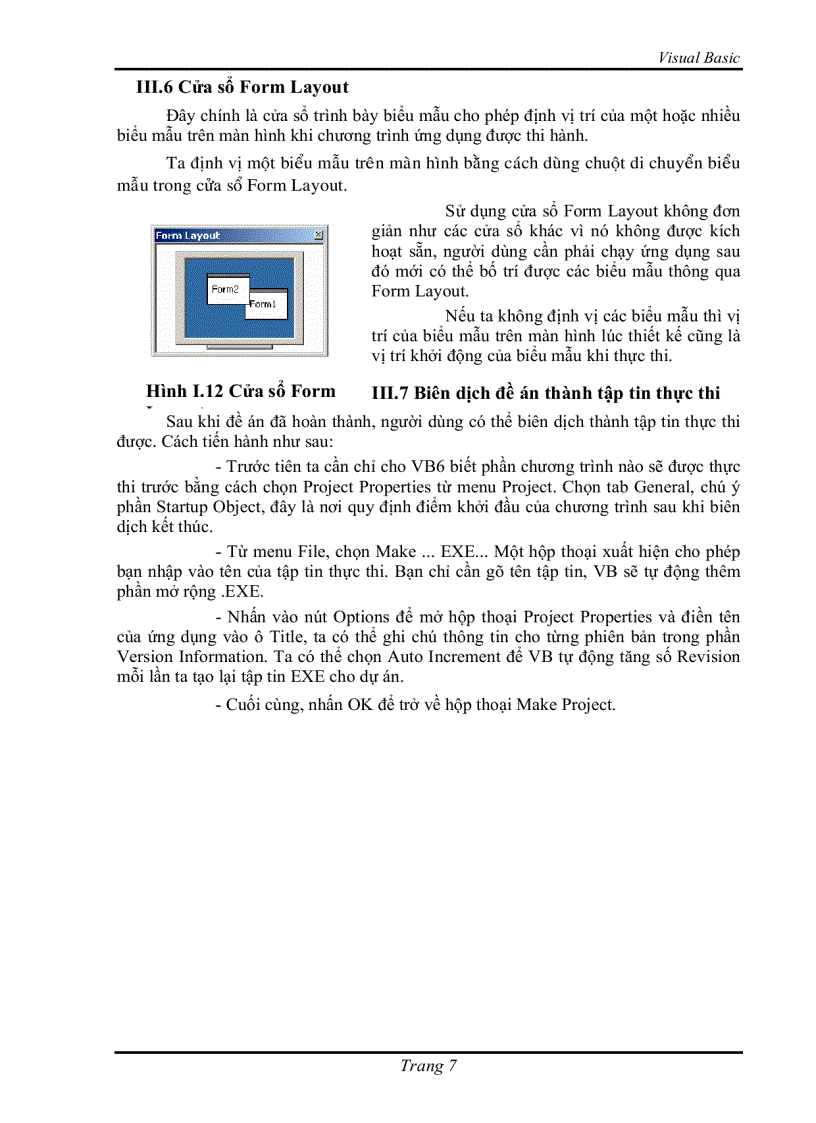 Visual Basic

III.6 Cửa sổ Form Layout

Đây chính là cửa sổ trình bày biểu mẫu cho phép định vị trí của một hoặc nhiều biểu mẫu trên màn hình khi chương trình ứng dụng được thi hành.

Ta định vị một biểu mẫu trên màn hình bằng cách dùng chuột di chuyển biểu mẫu trong cửa sổ Form Layout.

Form Layout

Form2

Form1

Hình I.12 Cửa sổ Form

Sử dụng cửa sổ Form Layout không đơn giản như các cửa sổ khác vì nó không được kích hoạt sẵn, người dùng cần phải chạy ứng dụng sau đó mới có thể bố trí được các biểu mẫu thông qua Form Layout.

Nếu ta không định vị các biểu mẫu thì vị trí của biểu mẫu trên màn hình lúc thiết kế cũng là vị trí khởi động của biểu mẫu khi thực thi.

III.7 Biên dịch đề án thành tập tin thực thi

Sau khi đề án đã hoàn thành, người dùng có thể biên dịch thành tập tin thực thi được. Cách tiến hành như sau:

- Trước tiên ta cần chỉ cho VB6 biết phần chương trình nào sẽ được thực thi trước bằng cách chọn Project Properties từ menu Project. Chọn tab General, chú ý phần Startup Object, đây là nơi quy định điểm khởi đầu của chương trình sau khi biên dịch kết thúc.

- Từ menu File, chọn Make ... EXE... Một hộp thoại xuất hiện cho phép bạn nhập vào tên của tập tin thực thi. Bạn chỉ cần gõ tên tập tin, VB sẽ tự động thêm phần mở rộng .EXE.

- Nhấn vào nút Options để mở hộp thoại Project Properties và điền tên của ứng dụng vào ô Title, ta có thể ghi chú thông tin cho từng phiên bản trong phần Version Information. Ta có thể chọn Auto Increment để VB tự động tăng số Revision mỗi lần ta tạo lại tập tin EXE cho dự án.

- Cuối cùng, nhấn OK để trở về hộp thoại Make Project.

Trang 7